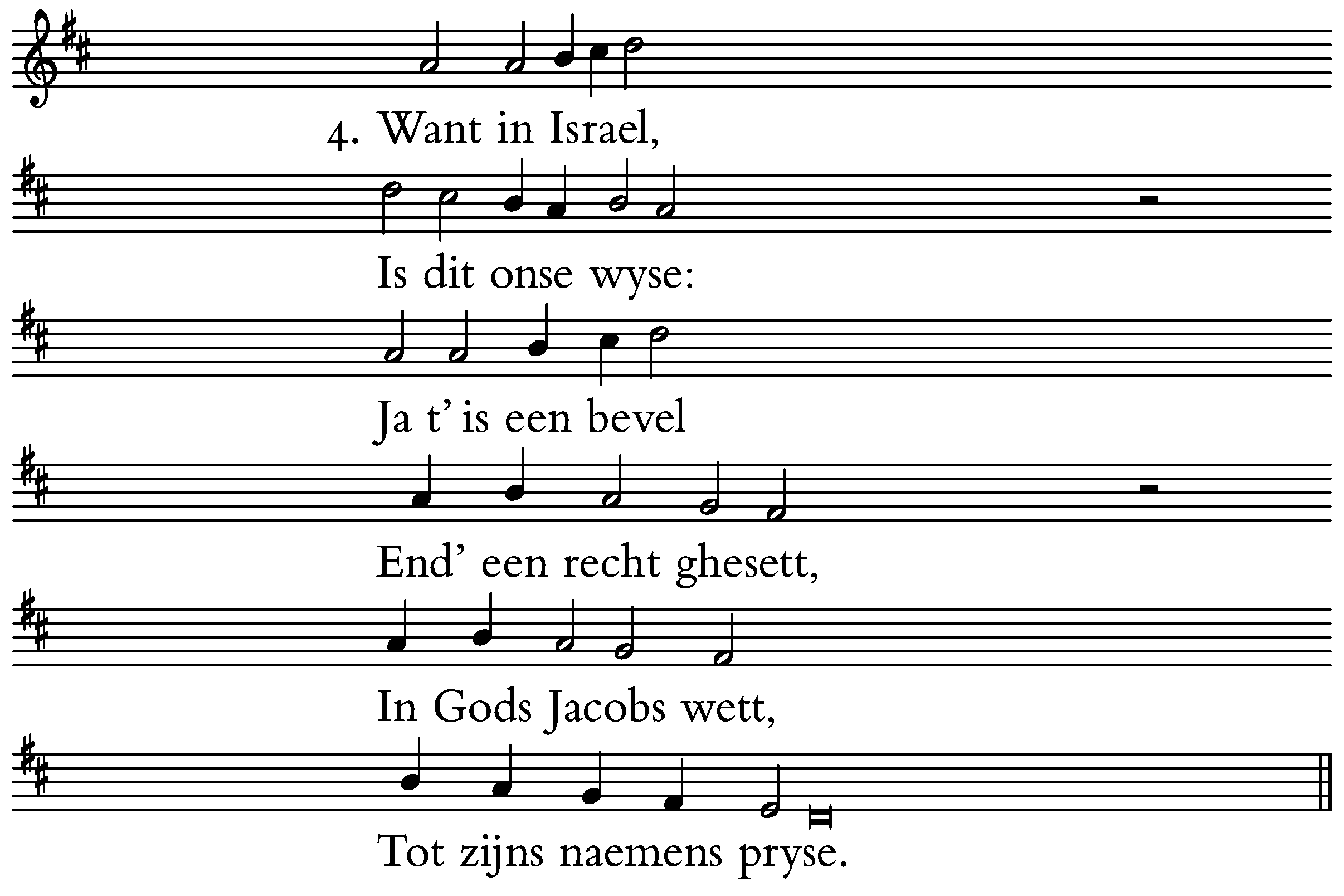 4. Want in Israel,

Is dit onse wyse:

Ja t' is een bevel

End' een recht ghesett,

In Gods Jacobs wett,

Tot zijns naemens pryse.